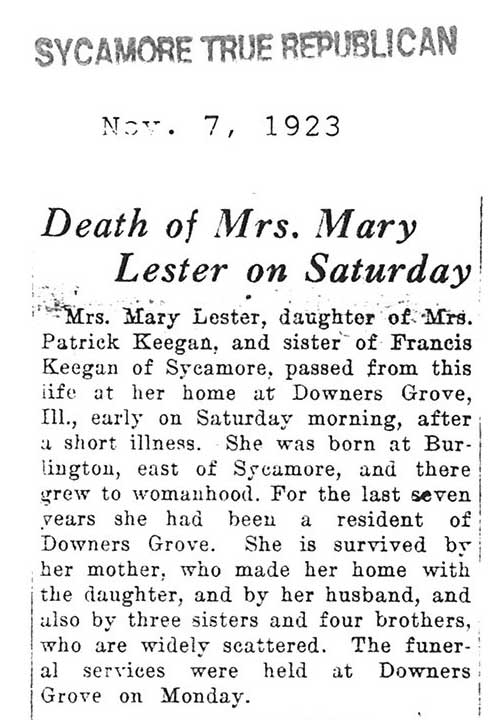 SYCAMORE TRUE REPUBLICAN

Nov. 7, 1923

Death of Mrs. Mary Lester on Saturday

Mrs. Mary Lester, daughter of Mrs. Patrick Keegan, and sister of Francis Keegan of Sycamore, passed from this life at her home at Downers Grove, Ill., early on Saturday morning, after a short illness. She was born at Burlington, east of Sycamore, and there grew to womanhood. For the last seven years she had been a resident of Downers Grove. She is survived by her mother, who made her home with the daughter, and by her husband, and also by three sisters and four brothers, who are widely scattered. The funeral services were held at Downers Grove on Monday.